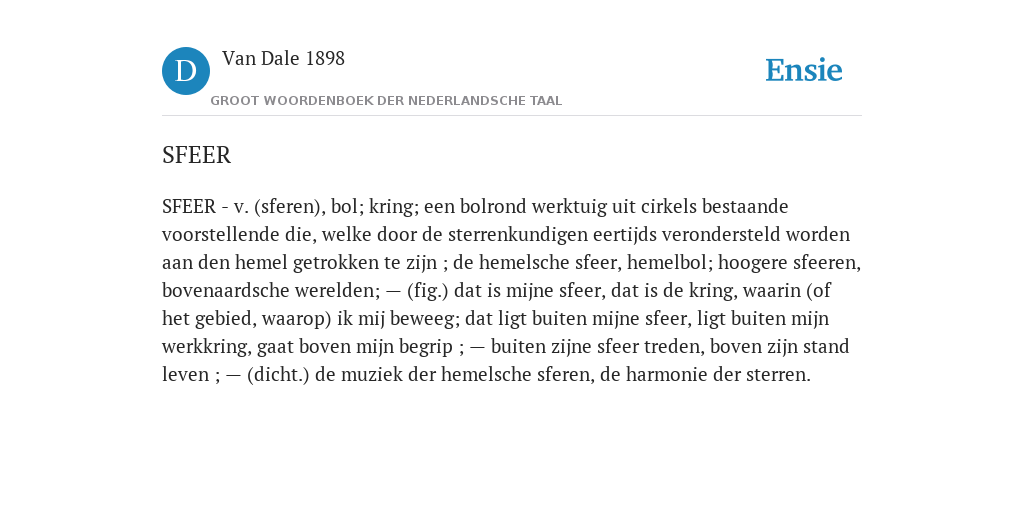 D

Van Dale 1898

GROOT WOORDENBOEK DER NEDERLANDSCHE TAAL

Ensie

SFEER

SFEER - v. (sferen), bol; kring; een bolrond werktuig uit cirkels bestaande voorstellende die, welke door de sterrenkundigen eertijds verondersteld worden aan den hemel getrokken te zijn ; de hemelsche sfeer, hemelbol; hoogere sfeeren, bovenaardsche werelden; — (fig.) dat is mijne sfeer, dat is de kring, waarin (of het gebied, waarop) ik mij beweeg; dat ligt buiten mijne sfeer, ligt buiten mijn werkkring, gaat boven mijn begrip ; — buiten zijne sfeer treden, boven zijn stand leven ; — (dicht.) de muziek der hemelsche sferen, de harmonie der sterren.